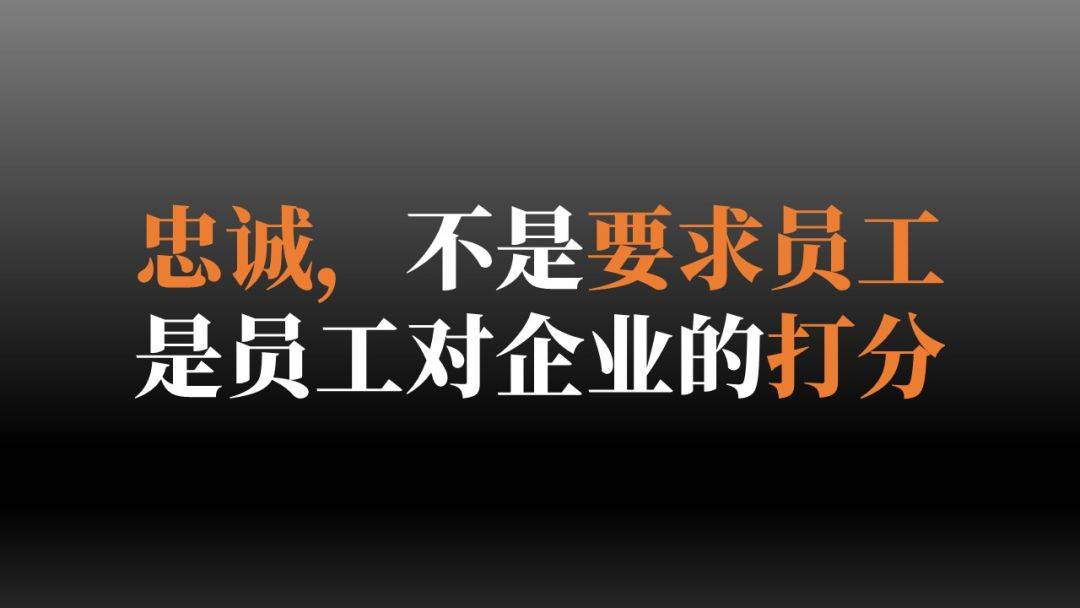 忠诚，不是要求员工
是员工对企业的打分